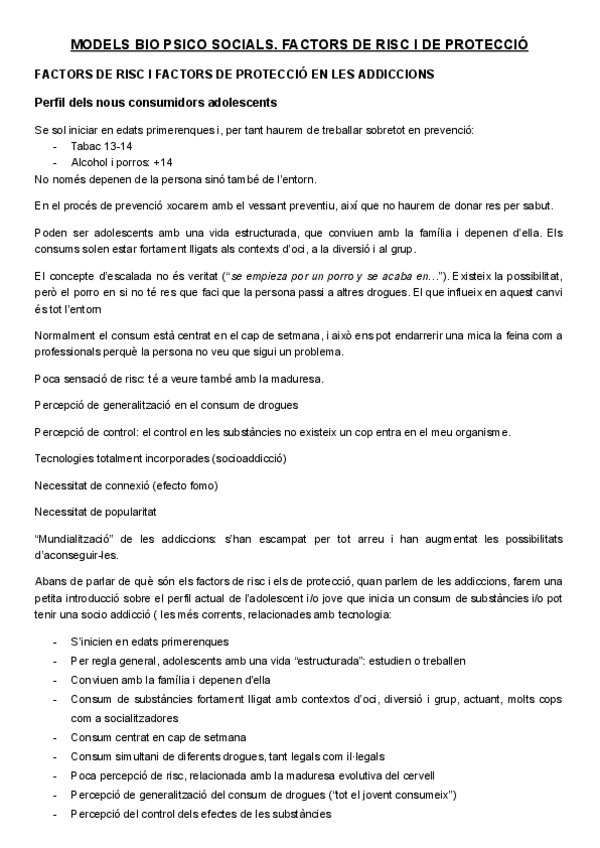 MODELS BIO PSICO SOCIALS. FACTORS DE RISC I DE PROTECCIÓ

FACTORS DE RISC I FACTORS DE PROTECCIÓ EN LES ADDICCIONS

Perfil dels nous consumidors adolescents

Se sol iniciar en edats primerenques i, per tant haurem de treballar sobretot en prevenció:
- Tabac 13-14
- Alcohol i porros: +14
No només depenen de la persona sinó també de l'entorn.

En el procés de prevenció xocarem amb el vessant preventiu, així que no haurem de donar res per sabut.

Poden ser adolescents amb una vida estructurada, que conviuen amb la família i depenen d'ella. Els consums solen estar fortament lligats als contexts d'oci, a la diversió i al grup.

El concepte d'escalada no és veritat ("se empieza por un porro y se acaba en…"). Existeix la possibilitat, però el porro en si no té res que faci que la persona passi a altres drogues. El que influeix en aquest canvi és tot l'entorn

Normalment el consum està centrat en el cap de setmana, i això ens pot endarrerir una mica la feina com a professionals perquè la persona no veu que sigui un problema.

Poca sensació de risc: té a veure també amb la maduresa.

Percepció de generalització en el consum de drogues

Percepció de control: el control en les substàncies no existeix un cop entra en el meu organisme.

Tecnologies totalment incorporades (socioaddicció)

Necessitat de connexió (efecto fomo)

Necessitat de popularitat

"Mundialització" de les addiccions: s'han escampat per tot arreu i han augmentat les possibilitats d'aconseguir-les.

Abans de parlar de què són els factors de risc i els de protecció, quan parlem de les addiccions, farem una petita introducció sobre el perfil actual de l'adolescent i/o jove que inicia un consum de substàncies i/o pot tenir una socio addicció ( les més corrents, relacionades amb tecnologia:

- S'inicien en edats primerenques
- Per regla general, adolescents amb una vida "estructurada": estudien o treballen
- Conviuen amb la família i depenen d'ella
- Consum de substàncies fortament lligat amb contextos d'oci, diversió i grup, actuant, molts cops com a socialitzadores
- Consum centrat en cap de setmana
- Consum simultani de diferents drogues, tant legals com il·legals
- Poca percepció de risc, relacionada amb la maduresa evolutiva del cervell
- Percepció de generalització del consum de drogues ("tot el jovent consumeix")
- Percepció del control dels efectes de les substàncies